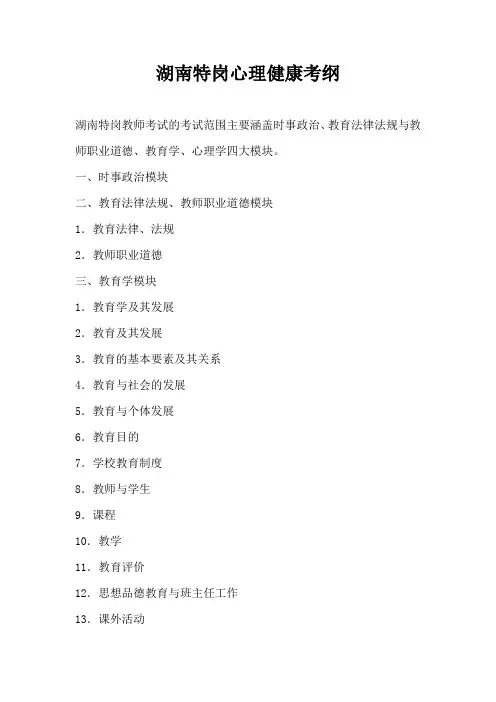 湖南特岗心理健康考纲

湖南特岗教师考试的考试范围主要涵盖时事政治、教育法律法规与教师职业道德、教育学、心理学四大模块。

一、时事政治模块

二、教育法律法规、教师职业道德模块

1. 教育法律、法规

2. 教师职业道德

三、教育学模块

1. 教育学及其发展

2. 教育及其发展

3. 教育的基本要素及其关系

4. 教育与社会的发展

5. 教育与个体发展

6. 教育目的

7. 学校教育制度

8. 教师与学生

9. 课程

10. 教学

11. 教育评价

12. 思想品德教育与班主任工作

13. 课外活动